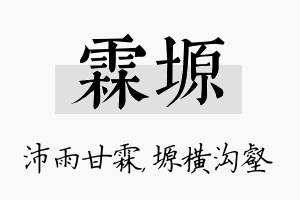 霖塬

沛雨甘霖，塬横沟壑